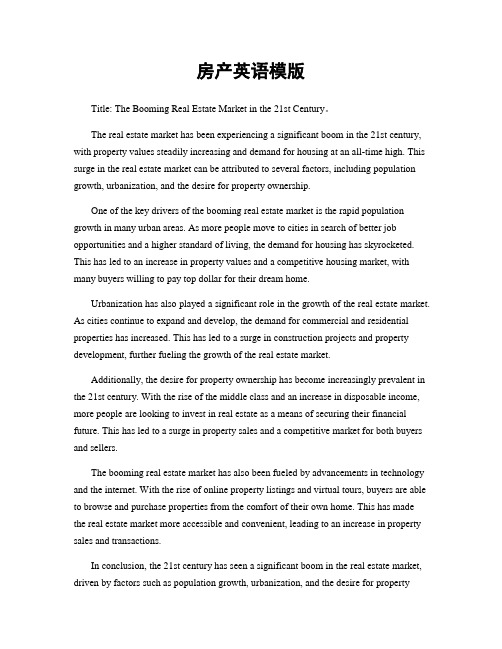 房产英语模版

Title: The Booming Real Estate Market in the 21st Century。

The real estate market has been experiencing a significant boom in the 21st century, with property values steadily increasing and demand for housing at an all-time high. This surge in the real estate market can be attributed to several factors, including population growth, urbanization, and the desire for property ownership.

One of the key drivers of the booming real estate market is the rapid population growth in many urban areas. As more people move to cities in search of better job opportunities and a higher standard of living, the demand for housing has skyrocketed. This has led to an increase in property values and a competitive housing market, with many buyers willing to pay top dollar for their dream home.

Urbanization has also played a significant role in the growth of the real estate market. As cities continue to expand and develop, the demand for commercial and residential properties has increased. This has led to a surge in construction projects and property development, further fueling the growth of the real estate market.

Additionally, the desire for property ownership has become increasingly prevalent in the 21st century. With the rise of the middle class and an increase in disposable income, more people are looking to invest in real estate as a means of securing their financial future. This has led to a surge in property sales and a competitive market for both buyers and sellers.

The booming real estate market has also been fueled by advancements in technology and the internet. With the rise of online property listings and virtual tours, buyers are able to browse and purchase properties from the comfort of their own home. This has made the real estate market more accessible and convenient, leading to an increase in property sales and transactions.

In conclusion, the 21st century has seen a significant boom in the real estate market, driven by factors such as population growth, urbanization, and the desire for property